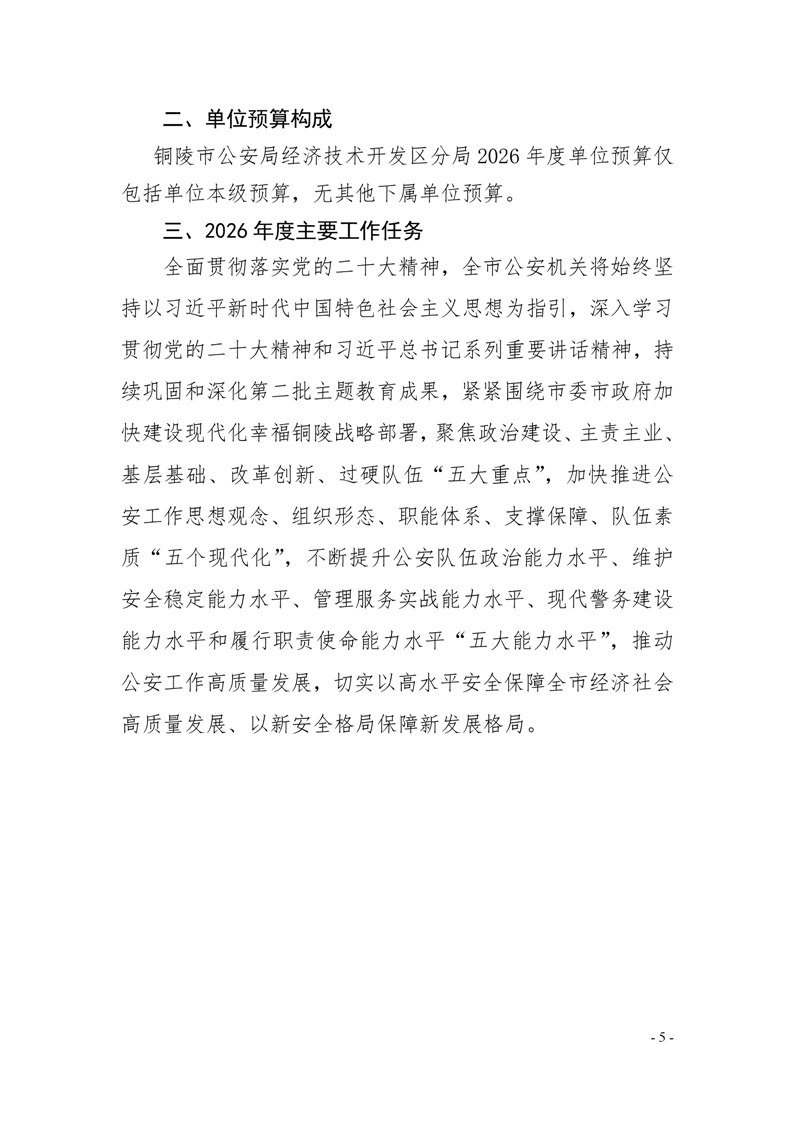 二、单位预算构成

铜陵市公安局经济技术开发区分局2026年度单位预算仅包括单位本级预算，无其他下属单位预算。

三、2026年度主要工作任务

全面贯彻落实党的二十大精神，全市公安机关将始终坚持以习近平新时代中国特色社会主义思想为指引，深入学习贯彻党的二十大精神和习近平总书记系列重要讲话精神，持续巩固和深化第二批主题教育成果，紧紧围绕市委市政府加快建设现代化幸福铜陵战略部署，聚焦政治建设、主责主业、基层基础、改革创新、过硬队伍“五大重点”，加快推进公安工作思想观念、组织形态、职能体系、支撑保障、队伍素质“五个现代化”，不断提升公安队伍政治能力水平、维护安全稳定能力水平、管理服务实战能力水平、现代警务建设能力水平和履行职责使命能力水平“五大能力水平”，推动公安工作高质量发展，切实以高水平安全保障全市经济社会高质量发展、以新安全格局保障新发展格局。

- 5 -